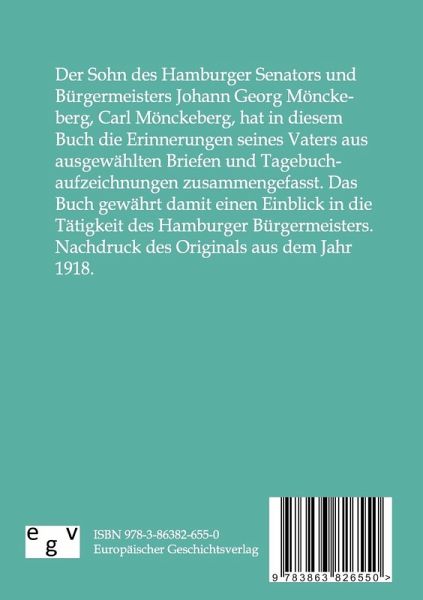 Der Sohn des Hamburger Senators und Bürgermeisters Johann Georg Mönckeberg, Carl Mönckeberg, hat in diesem Buch die Erinnerungen seines Vaters aus ausgewählten Briefen und Tagebuchaufzeichnungen zusammengefasst. Das Buch gewährt damit einen Einblick in die Tätigkeit des Hamburger Bürgermeisters. Nachdruck des Originals aus dem Jahr 1918.

egv

ISBN 978-3-86382-655-0
Europäischer Geschichtsverlag

9 783863 826550 >